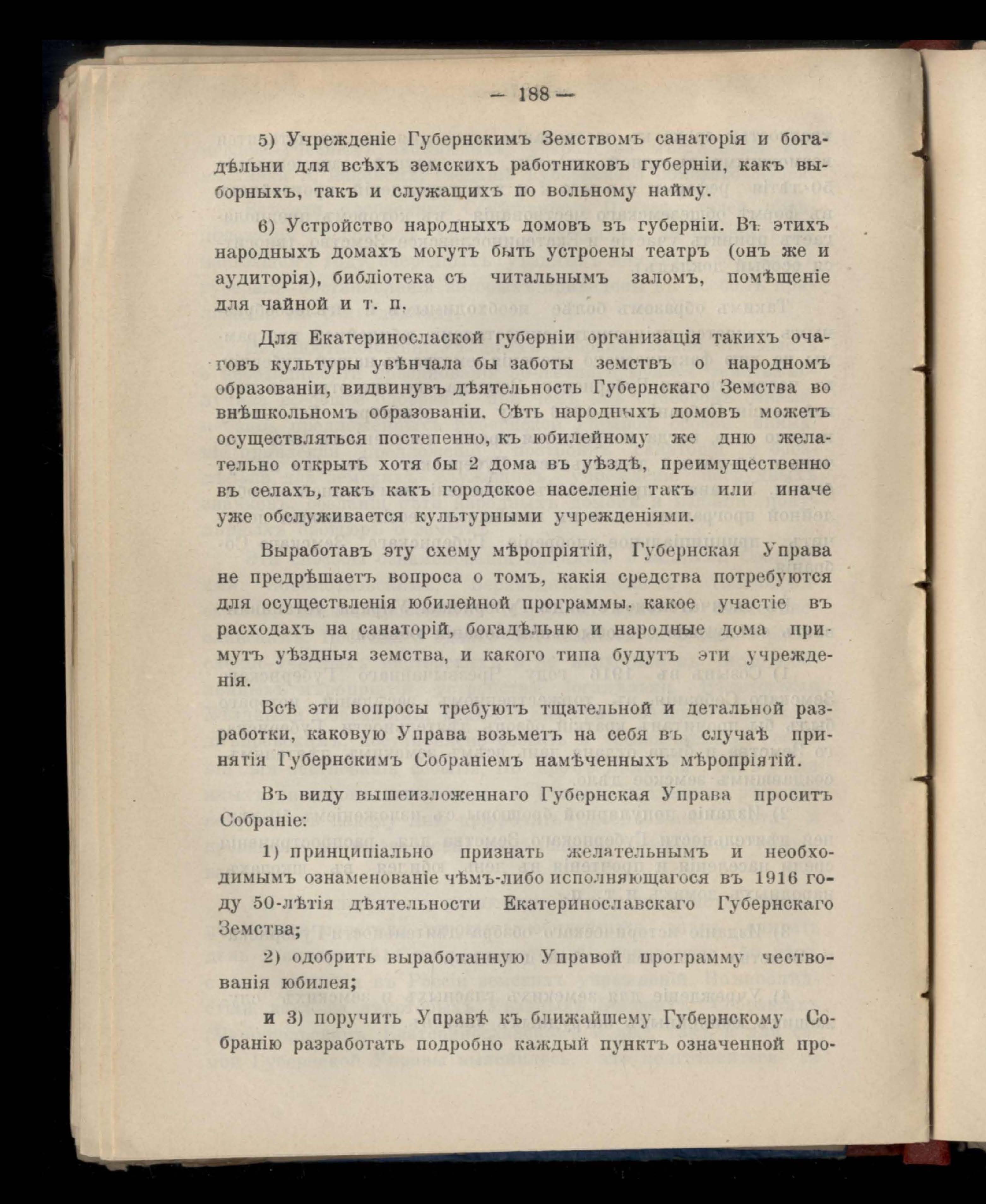 — 188 —

5) Учрежденіе Губернскимъ Земствомъ санаторія и богадѣльни для всѣхъ земскихъ работниковъ губерніи, какъ выборныхъ, такъ и служащихъ по вольному найму.

6) Устройство народныхъ домовъ въ губерніи. Въ этихъ народныхъ домахъ могутъ быть устроены театръ (онъ же и аудиторія), библіотека съ читальнымъ заломъ, помѣщеніе для чайной и т. п.

Для Екатеринослаской губерніи организація такихъ очаговъ культуры увѣнчала бы заботы земствъ о народномъ образованіи, видвинувъ дѣятельность Губернскаго Земства во внѣшкольномъ образованіи. Сѣть народныхъ домовъ можетъ осуществляться постепенно, къ юбилейному же дню желательно открыть хотя бы 2 дома въ уѣздѣ, преимущественно въ селахъ, такъ какъ городское населеніе такъ или иначе уже обслуживается культурными учрежденіями.

Выработавъ эту схему мѣропріятій, Губернская Управа не предрѣшаетъ вопроса о томъ, какія средства потребуются для осуществленія юбилейной программы, какое участіе въ расходахъ на санаторій, богадѣльню и народные дома примутъ уѣздныя земства, и какого типа будутъ эти учрежденія.

Всѣ эти вопросы требуютъ тщательной и детальной разработки, каковую Управа возьметъ на себя въ случаѣ принятія Губернскимъ Собраніемъ намѣченныхъ мѣропріятій.

Въ виду вышеизложеннаго Губернская Управа проситъ Собраніе:

1) принципіально признать желательнымъ и необходимымъ ознаменованіе чѣмъ-либо исполняющагося въ 1916 году 50-лѣтія дѣятельности Екатеринославскаго Губернскаго Земства;

2) одобрить выработанную Управой программу чествованія юбилея;

и 3) поручить Управѣ къ ближайшему Губернскому Собранію разработать подробно каждый пунктъ означенной про-